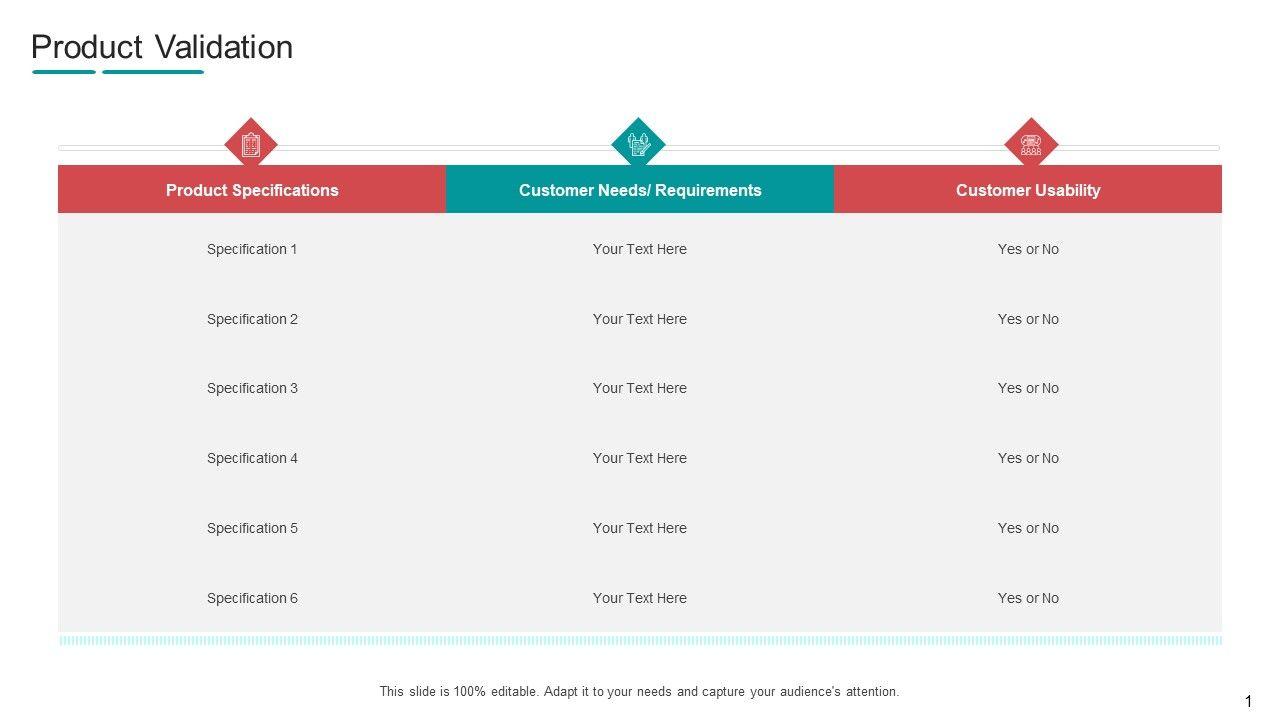 Product Validation

| Product Specifications | Customer Needs/ Requirements | Customer Usability |
|---|---|---|
| Specification 1 | Your Text Here | Yes or No |
| Specification 2 | Your Text Here | Yes or No |
| Specification 3 | Your Text Here | Yes or No |
| Specification 4 | Your Text Here | Yes or No |
| Specification 5 | Your Text Here | Yes or No |
| Specification 6 | Your Text Here | Yes or No |

This slide is 100% editable. Adapt it to your needs and capture your audience's attention.

1